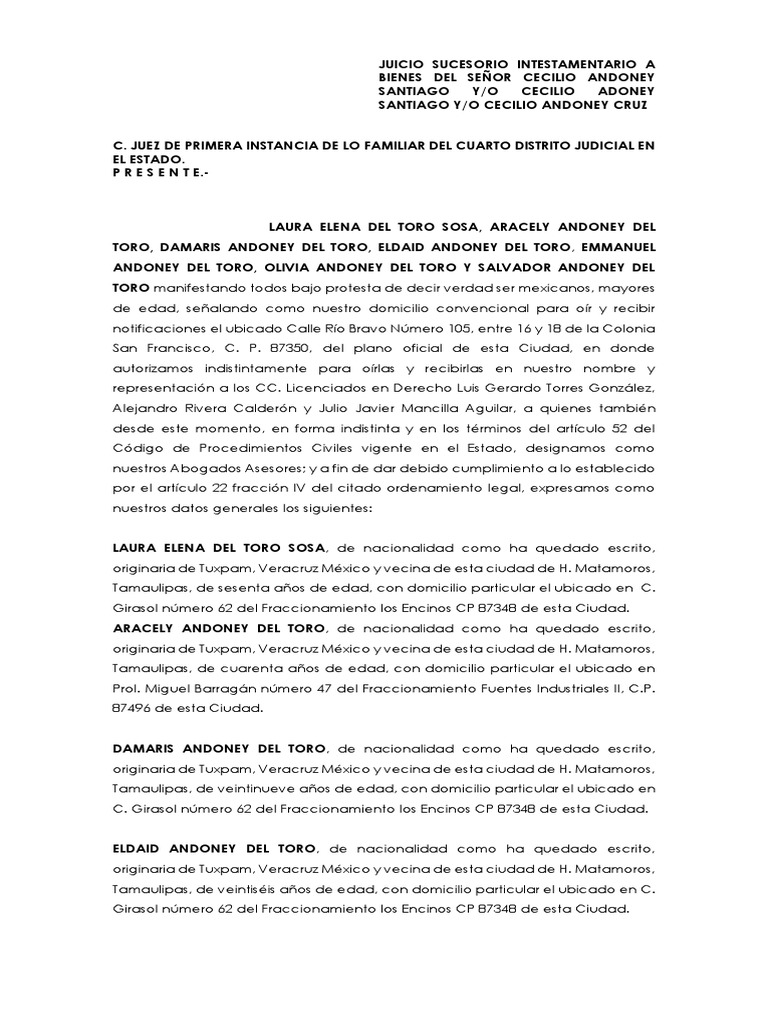 JUICIO SUCESORIO INTESTAMENTARIO A BIENES DEL SEÑOR CECILIO ANDONEY SANTIAGO Y/O CECILIO ADONEY SANTIAGO Y/O CECILIO ANDONEY CRUZ

C. JUEZ DE PRIMERA INSTANCIA DE LO FAMILIAR DEL CUARTO DISTRITO JUDICIAL EN EL ESTADO.
P R E S E N T E.-

LAURA ELENA DEL TORO SOSA, ARACELY ANDONEY DEL TORO, DAMARIS ANDONEY DEL TORO, ELDAID ANDONEY DEL TORO, EMMANUEL ANDONEY DEL TORO, OLIVIA ANDONEY DEL TORO Y SALVADOR ANDONEY DEL TORO manifestando todos bajo protesta de decir verdad ser mexicanos, mayores de edad, señalando como nuestro domicilio convencional para oír y recibir notificaciones el ubicado Calle Río Bravo Número 105, entre 16 y 18 de la Colonia San Francisco, C. P. 87350, del plano oficial de esta Ciudad, en donde autorizamos indistintamente para oírlas y recibirlas en nuestro nombre y representación a los CC. Licenciados en Derecho Luis Gerardo Torres González, Alejandro Rivera Calderón y Julio Javier Mancilla Aguilar, a quienes también desde este momento, en forma indistinta y en los términos del artículo 52 del Código de Procedimientos Civiles vigente en el Estado, designamos como nuestros Abogados Asesores; y a fin de dar debido cumplimiento a lo establecido por el artículo 22 fracción IV del citado ordenamiento legal, expresamos como nuestros datos generales los siguientes:

LAURA ELENA DEL TORO SOSA, de nacionalidad como ha quedado escrito, originaria de Tuxpam, Veracruz México y vecina de esta ciudad de H. Matamoros, Tamaulipas, de sesenta años de edad, con domicilio particular el ubicado en C. Girasol número 62 del Fraccionamiento los Encinos CP 87348 de esta Ciudad.
ARACELY ANDONEY DEL TORO, de nacionalidad como ha quedado escrito, originaria de Tuxpam, Veracruz México y vecina de esta ciudad de H. Matamoros, Tamaulipas, de cuarenta años de edad, con domicilio particular el ubicado en Prol. Miguel Barragán número 47 del Fraccionamiento Fuentes Industriales II, C.P. 87496 de esta Ciudad.

DAMARIS ANDONEY DEL TORO, de nacionalidad como ha quedado escrito, originaria de Tuxpam, Veracruz México y vecina de esta ciudad de H. Matamoros, Tamaulipas, de veintinueve años de edad, con domicilio particular el ubicado en C. Girasol número 62 del Fraccionamiento los Encinos CP 87348 de esta Ciudad.

ELDAID ANDONEY DEL TORO, de nacionalidad como ha quedado escrito, originaria de Tuxpam, Veracruz México y vecina de esta ciudad de H. Matamoros, Tamaulipas, de veintiséis años de edad, con domicilio particular el ubicado en C. Girasol número 62 del Fraccionamiento los Encinos CP 87348 de esta Ciudad.